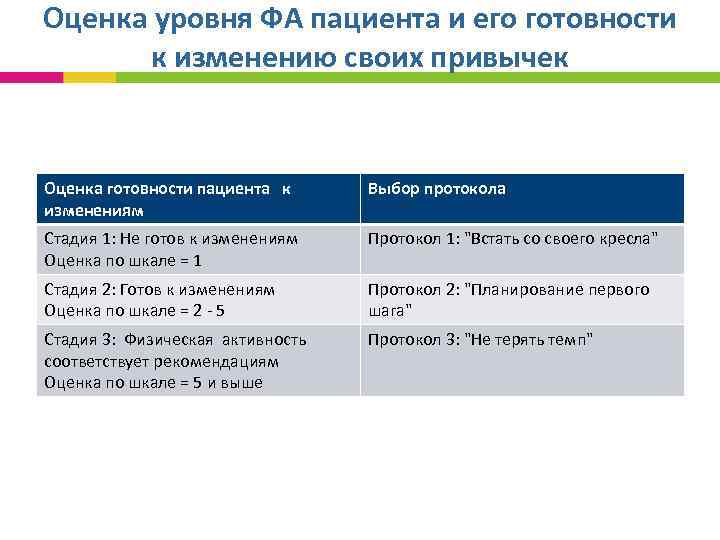 Оценка уровня ФА пациента и его готовности к изменению своих привычек

| Оценка готовности пациента к изменениям | Выбор протокола |
|---|---|
| Стадия 1: Не готов к изменениям Оценка по шкале = 1 | Протокол 1: "Встать со своего кресла" |
| Стадия 2: Готов к изменениям Оценка по шкале = 2 - 5 | Протокол 2: "Планирование первого шага" |
| Стадия 3: Физическая активность соответствует рекомендациям Оценка по шкале = 5 и выше | Протокол 3: "Не терять темп" |